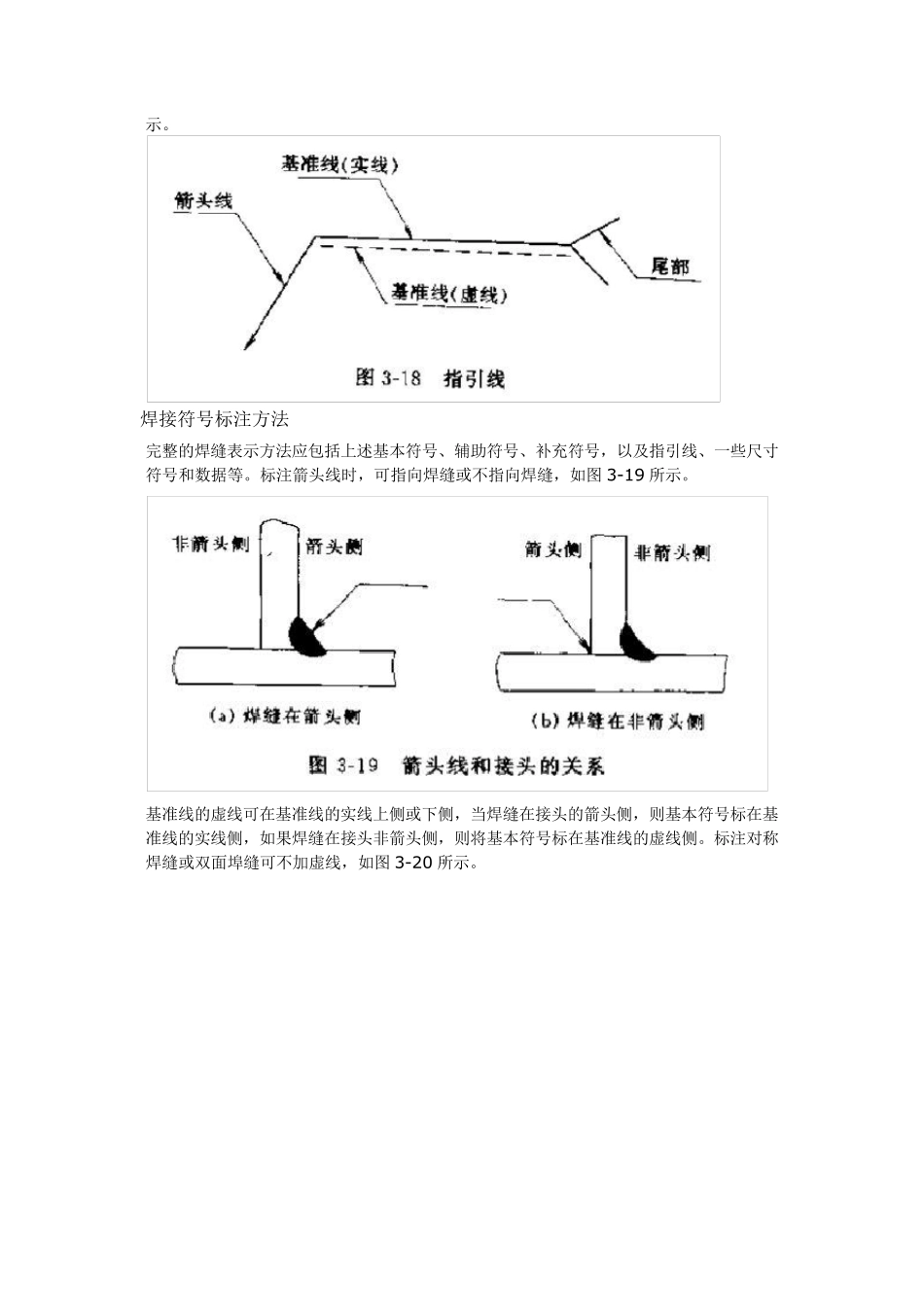 示。

基准线(实线)

箭头线

尾部

基准线(虚线)

图 3-18 指引线

焊接符号标注方法

完整的焊缝表示方法应包括上述基本符号、辅助符号、补充符号，以及指引线、一些尺寸符号和数据等。标注箭头线时，可指向焊缝或不指向焊缝，如图 3-19 所示。

非箭头侧

箭头侧

箭头侧

非箭头侧

(a) 焊缝在箭头侧

(b) 焊缝在非箭头侧

图 3-19 箭头线和接头的关系

基准线的虚线可在基准线的实线上侧或下侧，当焊缝在接头的箭头侧，则基本符号标在基准线的实线侧，如果焊缝在接头非箭头侧，则将基本符号标在基准线的虚线侧。标注对称焊缝或双面埠缝可不加虚线，如图 3-20 所示。